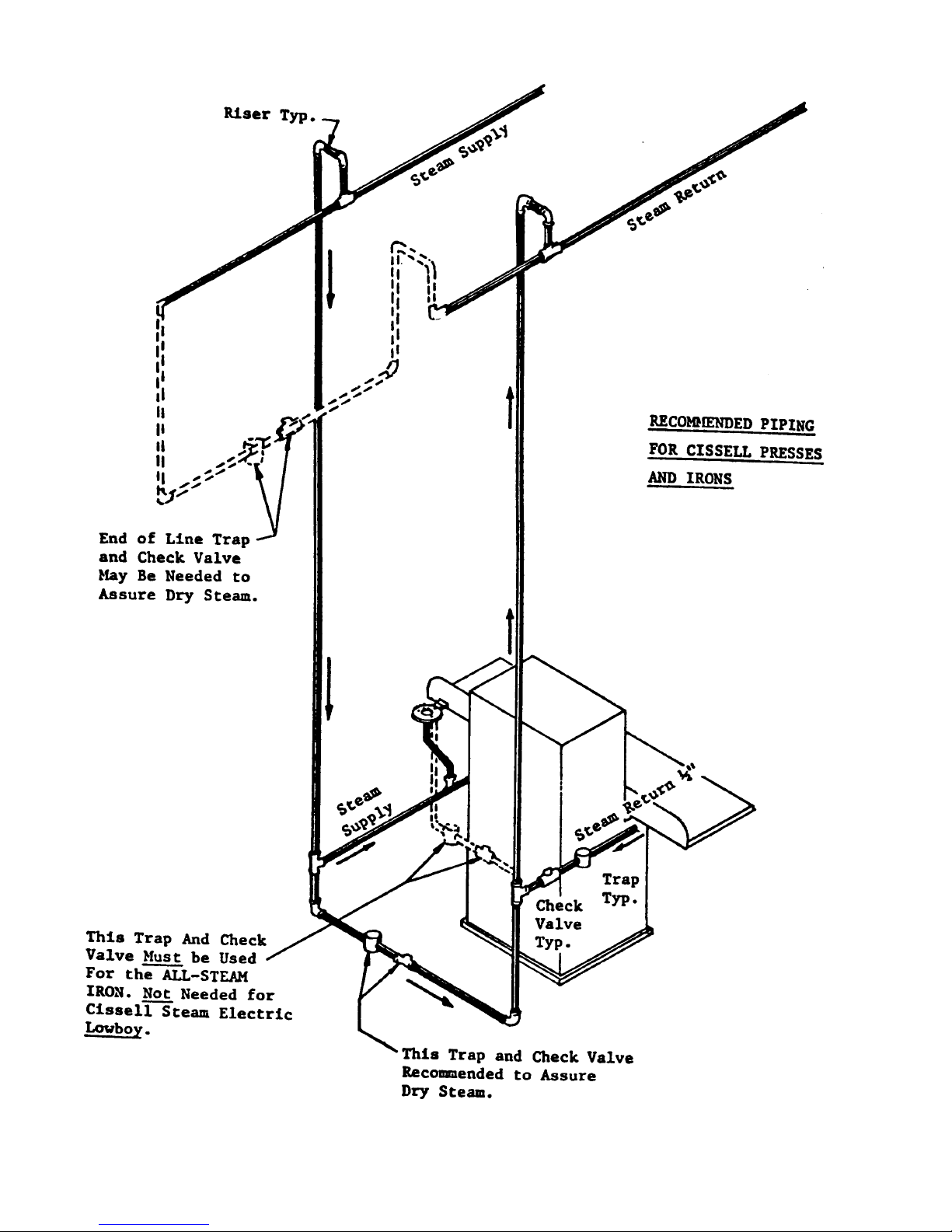 Riser Typ.

Steam Supply

Steam Return

RECOMMENDED PIPING
FOR CISSELL PRESSES
AND IRONS

End of Line Trap
and Check Valve
May Be Needed to
Assure Dry Steam.

Steam Supply

Steam Return ½"

Trap Typ.

Check Valve Typ.

This Trap And Check Valve Must be Used For the ALL-STEAM IRON. Not Needed for Cissell Steam Electric Lowboy.

This Trap and Check Valve Recommended to Assure Dry Steam.